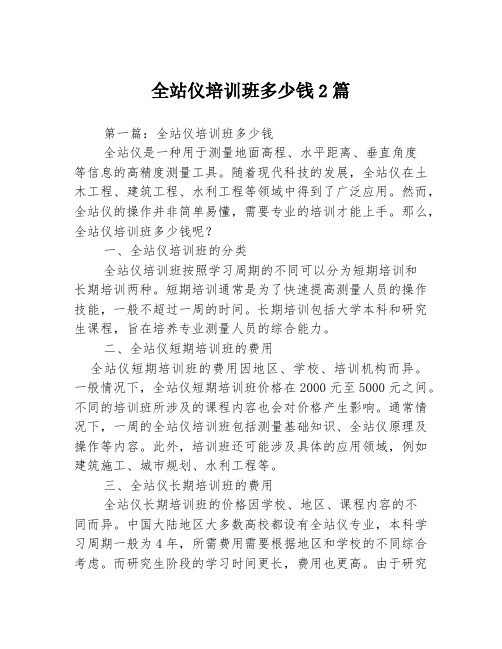 全站仪培训班多少钱2篇

第一篇：全站仪培训班多少钱

全站仪是一种用于测量地面高程、水平距离、垂直角度等信息的高精度测量工具。随着现代科技的发展，全站仪在土木工程、建筑工程、水利工程等领域中得到了广泛应用。然而，全站仪的操作并非简单易懂，需要专业的培训才能上手。那么，全站仪培训班多少钱呢？

一、全站仪培训班的分类

全站仪培训班按照学习周期的不同可以分为短期培训和长期培训两种。短期培训通常是为了快速提高测量人员的操作技能，一般不超过一周的时间。长期培训包括大学本科和研究生课程，旨在培养专业测量人员的综合能力。

二、全站仪短期培训班的费用

全站仪短期培训班的费用因地区、学校、培训机构而异。一般情况下，全站仪短期培训班价格在2000元至5000元之间。不同的培训班所涉及的课程内容也会对价格产生影响。通常情况下，一周的全站仪培训班包括测量基础知识、全站仪原理及操作等内容。此外，培训班还可能涉及具体的应用领域，例如建筑施工、城市规划、水利工程等。

三、全站仪长期培训班的费用

全站仪长期培训班的价格因学校、地区、课程内容的不同而异。中国大陆地区大多数高校都设有全站仪专业，本科学习周期一般为4年，所需费用需要根据地区和学校的不同综合考虑。而研究生阶段的学习时间更长，费用也更高。由于研究